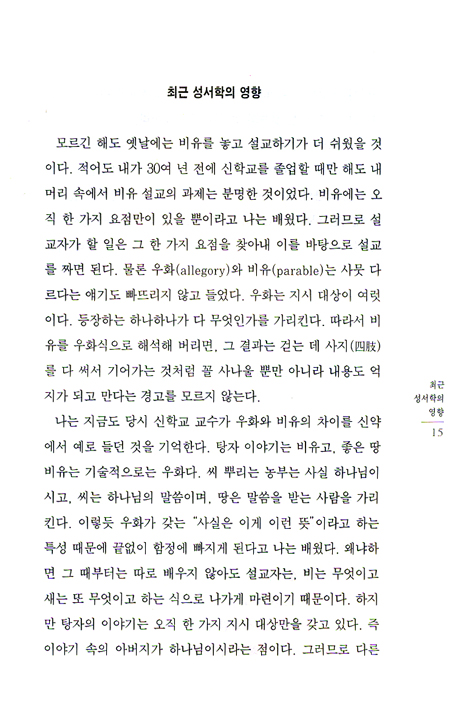 최근 성서학의 영향

모르긴 해도 옛날에는 비유를 놓고 설교하기가 더 쉬웠을 것이다. 적어도 내가 30여 년 전에 신학교를 졸업할 때만 해도 내 머리 속에서 비유 설교의 과제는 분명한 것이었다. 비유에는 오직 한 가지 요점만이 있을 뿐이라고 나는 배웠다. 그러므로 설교자가 할 일은 그 한 가지 요점을 찾아내 이를 바탕으로 설교를 짜면 된다. 물론 우화(allegory)와 비유(parable)는 사뭇 다르다는 얘기도 빠뜨리지 않고 들었다. 우화는 지시 대상이 여럿이다. 등장하는 하나하나가 다 무엇인가를 가리킨다. 따라서 비유를 우화식으로 해석해 버리면, 그 결과는 걷는 데 사지(四肢)를 다 써서 기어가는 것처럼 꼴 사나울 뿐만 아니라 내용도 억지가 되고 만다는 경고를 모르지 않는다.

나는 지금도 당시 신학교 교수가 우화와 비유의 차이를 신약에서 예로 들던 것을 기억한다. 탕자 이야기는 비유고, 좋은 땅 비유는 기술적으로는 우화다. 씨 뿌리는 농부는 사실 하나님이시고, 씨는 하나님의 말씀이며, 땅은 말씀을 받는 사람을 가리킨다. 이렇듯 우화가 갖는 "사실은 이게 이런 뜻"이라고 하는 특성 때문에 끝없이 함정에 빠지게 된다고 나는 배웠다. 왜냐하면 그 때부터는 따로 배우지 않아도 설교자는, 비는 무엇이고 새는 또 무엇이고 하는 식으로 나가게 마련이기 때문이다. 하지만 탕자의 이야기는 오직 한 가지 지시 대상만을 갖고 있다. 즉 이야기 속의 아버지가 하나님이시라는 점이다. 그러므로 다른

최근 성서학의 영향
15